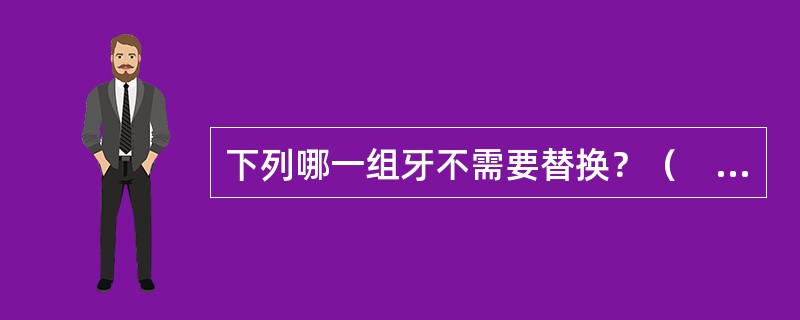 下列哪一组牙不需要替换？（ ...